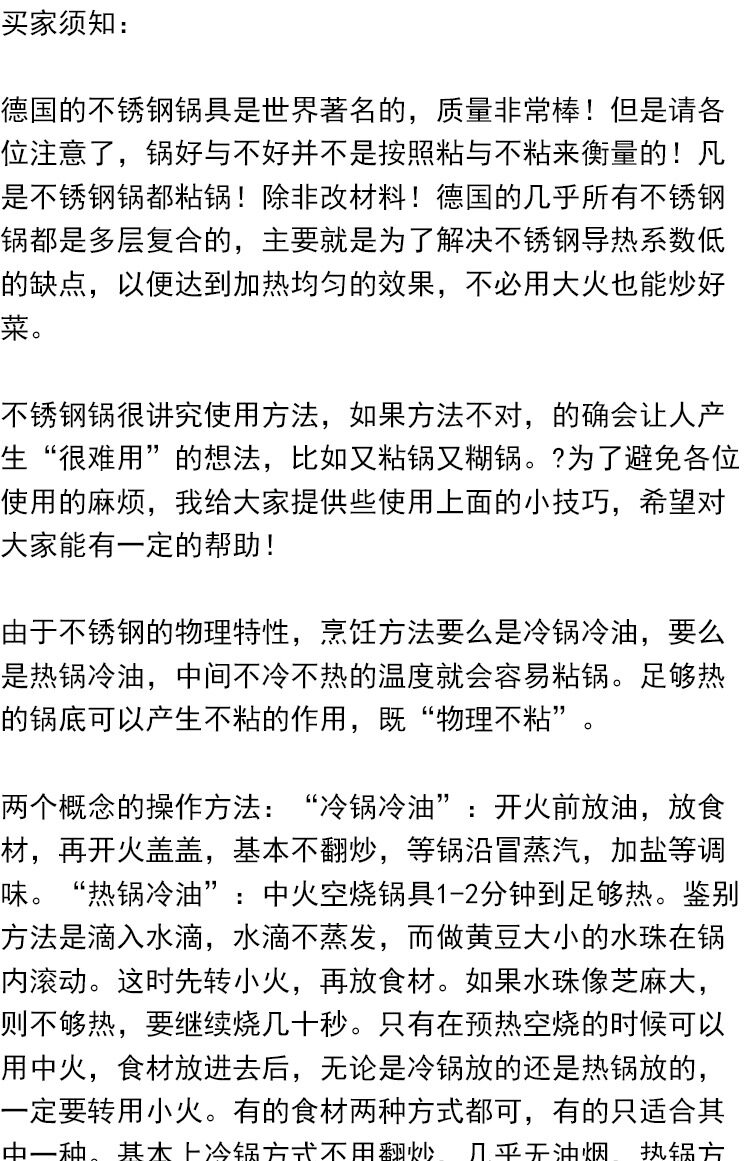 买家须知：

德国的不锈钢锅具是世界著名的，质量非常棒！但是请各位注意了，锅好与不好并不是按照粘与不粘来衡量的！凡是不锈钢锅都粘锅！除非改材料！德国的几乎所有不锈钢锅都是多层复合的，主要就是为了解决不锈钢导热系数低的缺点，以便达到加热均匀的效果，不必用大火也能炒好菜。

不锈钢锅很讲究使用方法，如果方法不对，的确会让人产生“很难用”的想法，比如又粘锅又糊锅。?为了避免各位使用的麻烦，我给大家提供些使用上面的小技巧，希望对大家能有一定的帮助！

由于不锈钢的物理特性，烹饪方法要么是冷锅冷油，要么是热锅冷油，中间不冷不热的温度就会容易粘锅。足够热的锅底可以产生不粘的作用，既“物理不粘”。

两个概念的操作方法：“冷锅冷油”：开火前放油，放食材，再开火盖盖，基本不翻炒，等锅沿冒蒸汽，加盐等调味。“热锅冷油”：中火空烧锅具1-2分钟到足够热。鉴别方法是滴入水滴，水滴不蒸发，而做黄豆大小的水珠在锅内滚动。这时先转小火，再放食材。如果水珠像芝麻大，则不够热，要继续烧几十秒。只有在预热空烧的时候可以用中火，食材放进去后，无论是冷锅放的还是热锅放的，一定要转用小火。有的食材两种方式都可，有的只适合其中一种。基本上冷锅方式不用翻炒，几乎无油烟。热锅方